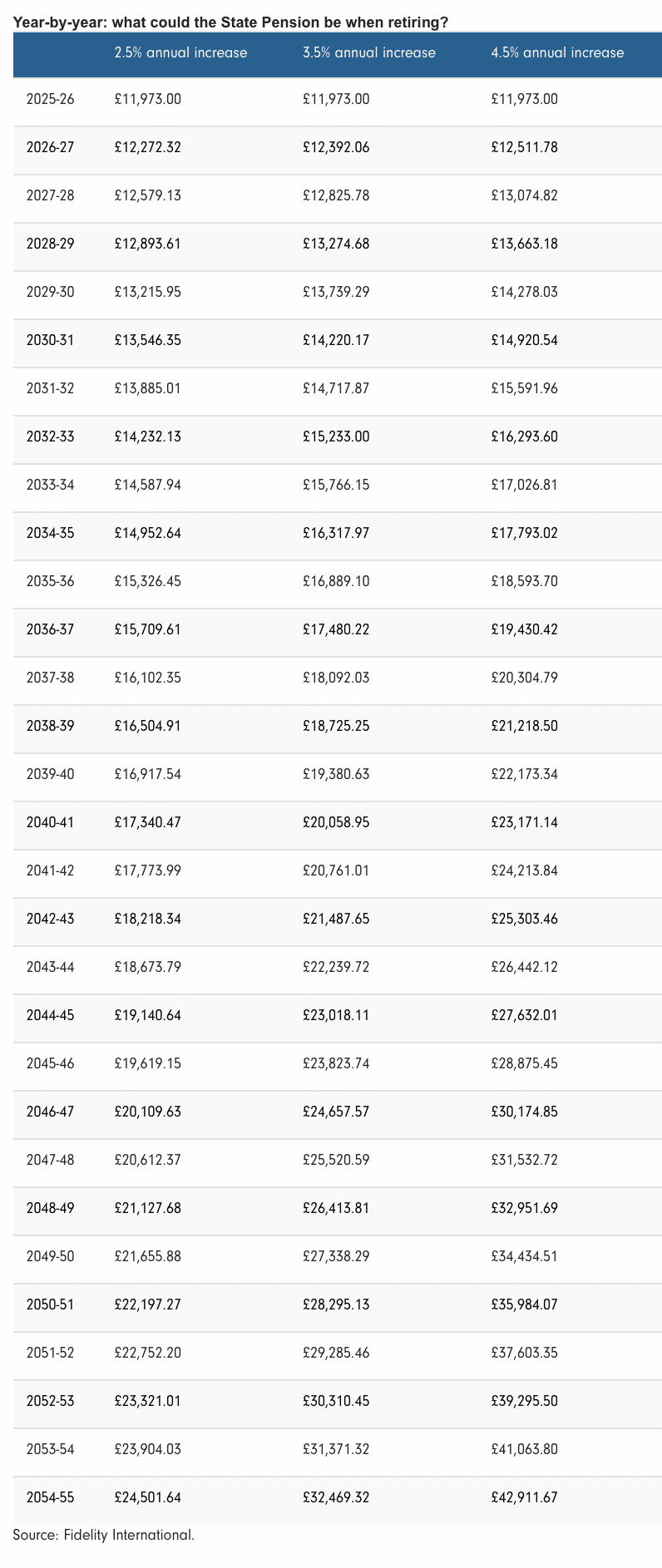 Year-by-year: what could the State Pension be when retiring?

| | 2.5% annual increase | 3.5% annual increase | 4.5% annual increase |
|---|---|---|---|
| 2025-26 | £11,973.00 | £11,973.00 | £11,973.00 |
| 2026-27 | £12,272.32 | £12,392.06 | £12,511.78 |
| 2027-28 | £12,579.13 | £12,825.78 | £13,074.82 |
| 2028-29 | £12,893.61 | £13,274.68 | £13,663.18 |
| 2029-30 | £13,215.95 | £13,739.29 | £14,278.03 |
| 2030-31 | £13,546.35 | £14,220.17 | £14,920.54 |
| 2031-32 | £13,885.01 | £14,717.87 | £15,591.96 |
| 2032-33 | £14,232.13 | £15,233.00 | £16,293.60 |
| 2033-34 | £14,587.94 | £15,766.15 | £17,026.81 |
| 2034-35 | £14,952.64 | £16,317.97 | £17,793.02 |
| 2035-36 | £15,326.45 | £16,889.10 | £18,593.70 |
| 2036-37 | £15,709.61 | £17,480.22 | £19,430.42 |
| 2037-38 | £16,102.35 | £18,092.03 | £20,304.79 |
| 2038-39 | £16,504.91 | £18,725.25 | £21,218.50 |
| 2039-40 | £16,917.54 | £19,380.63 | £22,173.34 |
| 2040-41 | £17,340.47 | £20,058.95 | £23,171.14 |
| 2041-42 | £17,773.99 | £20,761.01 | £24,213.84 |
| 2042-43 | £18,218.34 | £21,487.65 | £25,303.46 |
| 2043-44 | £18,673.79 | £22,239.72 | £26,442.12 |
| 2044-45 | £19,140.64 | £23,018.11 | £27,632.01 |
| 2045-46 | £19,619.15 | £23,823.74 | £28,875.45 |
| 2046-47 | £20,109.63 | £24,657.57 | £30,174.85 |
| 2047-48 | £20,612.37 | £25,520.59 | £31,532.72 |
| 2048-49 | £21,127.68 | £26,413.81 | £32,951.69 |
| 2049-50 | £21,655.88 | £27,338.29 | £34,434.51 |
| 2050-51 | £22,197.27 | £28,295.13 | £35,984.07 |
| 2051-52 | £22,752.20 | £29,285.46 | £37,603.35 |
| 2052-53 | £23,321.01 | £30,310.45 | £39,295.50 |
| 2053-54 | £23,904.03 | £31,371.32 | £41,063.80 |
| 2054-55 | £24,501.64 | £32,469.32 | £42,911.67 |

Source: Fidelity International.